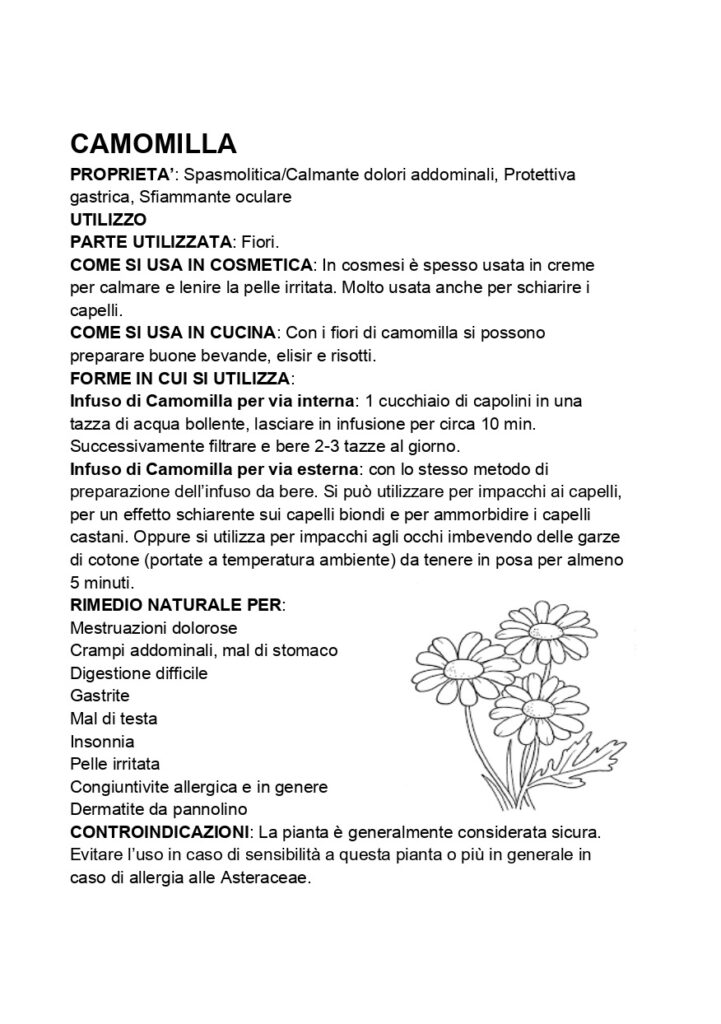 CAMOMILLA

PROPRIETA': Spasmolitica/Calmante dolori addominali, Protettiva gastrica, Sfiammante oculare

UTILIZZO

PARTE UTILIZZATA: Fiori.

COME SI USA IN COSMETICA: In cosmesi è spesso usata in creme per calmare e lenire la pelle irritata. Molto usata anche per schiarire i capelli.

COME SI USA IN CUCINA: Con i fiori di camomilla si possono preparare buone bevande, elisir e risotti.

FORME IN CUI SI UTILIZZA:

Infuso di Camomilla per via interna: 1 cucchiaio di capolini in una tazza di acqua bollente, lasciare in infusione per circa 10 min. Successivamente filtrare e bere 2-3 tazze al giorno.

Infuso di Camomilla per via esterna: con lo stesso metodo di preparazione dell'infuso da bere. Si può utilizzare per impacchi ai capelli, per un effetto schiarente sui capelli biondi e per ammorbidire i capelli castani. Oppure si utilizza per impacchi agli occhi imbevendo delle garze di cotone (portate a temperatura ambiente) da tenere in posa per almeno 5 minuti.

RIMEDIO NATURALE PER:
Mestruazioni dolorose
Crampi addominali, mal di stomaco
Digestione difficile
Gastrite
Mal di testa
Insonnia
Pelle irritata
Congiuntivite allergica e in genere
Dermatite da pannolino

CONTROINDICAZIONI: La pianta è generalmente considerata sicura. Evitare l'uso in caso di sensibilità a questa pianta o più in generale in caso di allergia alle Asteraceae.